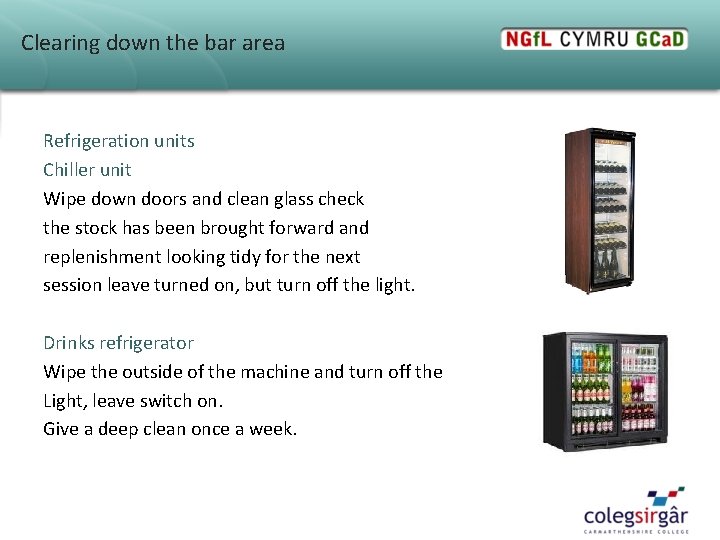 Clearing down the bar area

NGfL CYMRU GCaD

Refrigeration units

Chiller unit

Wipe down doors and clean glass check the stock has been brought forward and replenishment looking tidy for the next session leave turned on, but turn off the light.

Drinks refrigerator

Wipe the outside of the machine and turn off the Light, leave switch on.

Give a deep clean once a week.

colegsirgâr
CARMARTHENSHIRE COLLEGE